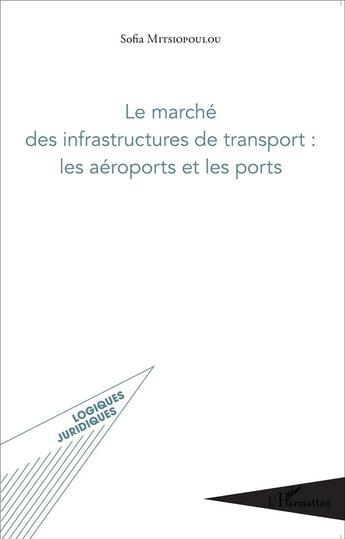 Sofia Mitsiopoulou

Le marché des infrastructures de transport : les aéroports et les ports

LOGIQUES JURIDIQUES

L'Harmattan